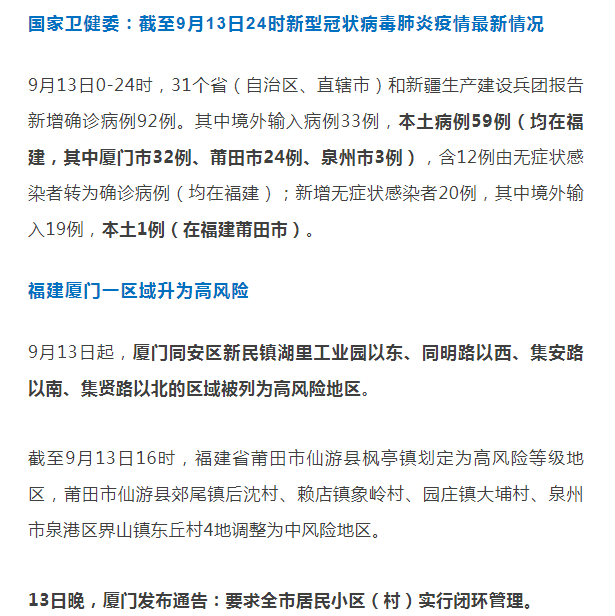 国家卫健委：截至9月13日24时新型冠状病毒肺炎疫情最新情况

9月13日0-24时，31个省（自治区、直辖市）和新疆生产建设兵团报告新增确诊病例92例。其中境外输入病例33例，本土病例59例（均在福建，其中厦门市32例、莆田市24例、泉州市3例），含12例由无症状感染者转为确诊病例（均在福建）；新增无症状感染者20例，其中境外输入19例，本土1例（在福建莆田市）。

福建厦门一区域升为高风险

9月13日起，厦门同安区新民镇湖里工业园以东、同明路以西、集安路以南、集贤路以北的区域被列为高风险地区。

截至9月13日16时，福建省莆田市仙游县枫亭镇划定为高风险等级地区，莆田市仙游县郊尾镇后沈村、赖店镇象岭村、园庄镇大埔村、泉州市泉港区界山镇东丘村4地调整为中风险地区。

13日晚，厦门发布通告：要求全市居民小区（村）实行闭环管理。